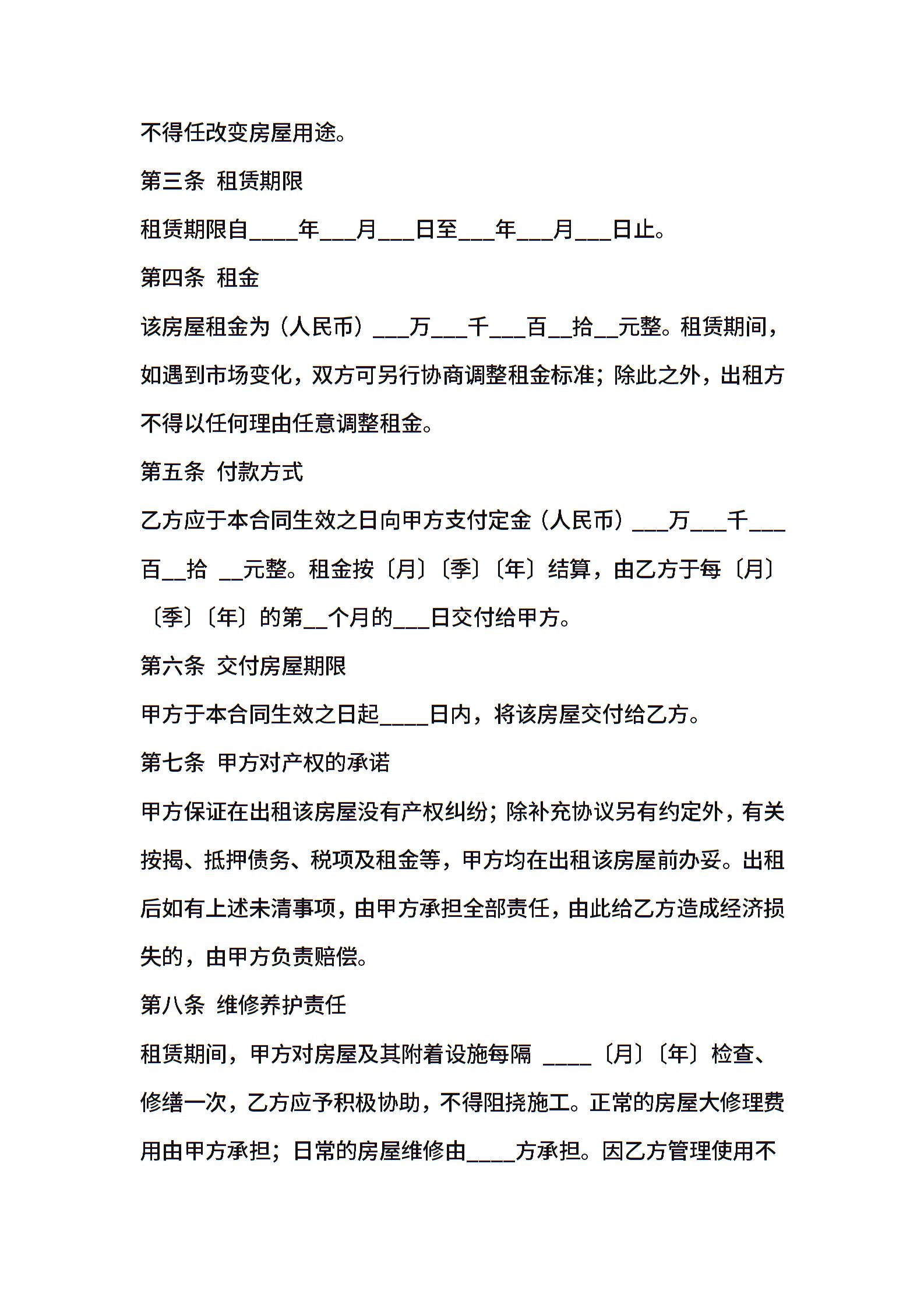 不得任改变房屋用途。

第三条 租赁期限

租赁期限自____年___月___日至___年___月___日止。

第四条 租金

该房屋租金为（人民币）___万___千___百__拾__元整。租赁期间，如遇到市场变化，双方可另行协商调整租金标准；除此之外，出租方不得以任何理由任意调整租金。

第五条 付款方式

乙方应于本合同生效之日向甲方支付定金（人民币）___万___千___百__拾 __元整。租金按〔月〕〔季〕〔年〕结算，由乙方于每〔月〕〔季〕〔年〕的第__个月的___日交付给甲方。

第六条 交付房屋期限

甲方于本合同生效之日起____日内，将该房屋交付给乙方。

第七条 甲方对产权的承诺

甲方保证在出租该房屋没有产权纠纷；除补充协议另有约定外，有关按揭、抵押债务、税项及租金等，甲方均在出租该房屋前办妥。出租后如有上述未清事项，由甲方承担全部责任，由此给乙方造成经济损失的，由甲方负责赔偿。

第八条 维修养护责任

租赁期间，甲方对房屋及其附着设施每隔 ____〔月〕〔年〕检查、修缮一次，乙方应予积极协助，不得阻挠施工。正常的房屋大修理费用由甲方承担；日常的房屋维修由____方承担。因乙方管理使用不